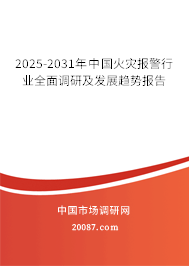 2025-2031年中国火灾报警行业全面调研及发展趋势报告

中国市场调研网

20087.com